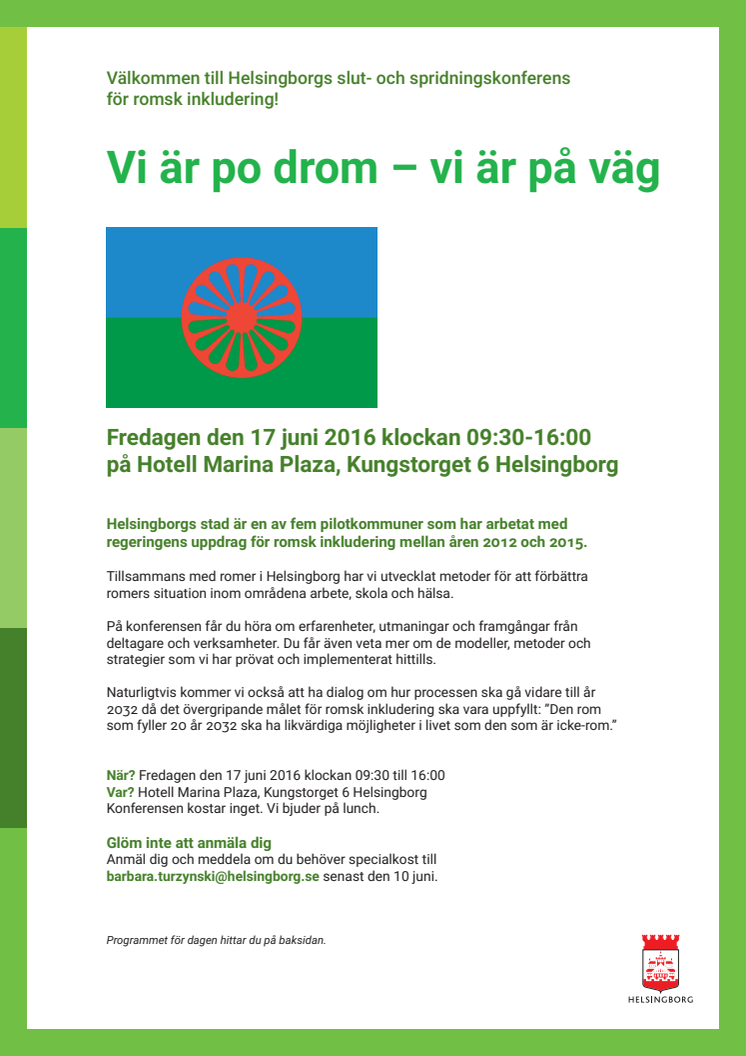 Välkommen till Helsingborgs slut- och spridningskonferens för romsk inkludering!

Vi är po drom – vi är på väg

Fredagen den 17 juni 2016 klockan 09:30-16:00 på Hotell Marina Plaza, Kungstorget 6 Helsingborg

Helsingborgs stad är en av fem pilotkommuner som har arbetat med regeringens uppdrag för romsk inkludering mellan åren 2012 och 2015.

Tillsammans med romer i Helsingborg har vi utvecklat metoder för att förbättra romers situation inom områdena arbete, skola och hälsa.

På konferensen får du höra om erfarenheter, utmaningar och framgångar från deltagare och verksamheter. Du får även veta mer om de modeller, metoder och strategier som vi har prövat och implementerat hittills.

Naturligtvis kommer vi också att ha dialog om hur processen ska gå vidare till år 2032 då det övergripande målet för romsk inkludering ska vara uppfyllt: "Den rom som fyller 20 år 2032 ska ha likvärdiga möjligheter i livet som den som är icke-rom."

När? Fredagen den 17 juni 2016 klockan 09:30 till 16:00
Var? Hotell Marina Plaza, Kungstorget 6 Helsingborg
Konferensen kostar inget. Vi bjuder på lunch.

Glöm inte att anmäla dig
Anmäl dig och meddela om du behöver specialkost till barbara.turzynski@helsingborg.se senast den 10 juni.

Programmet för dagen hittar du på baksidan.

HELSINGBORG